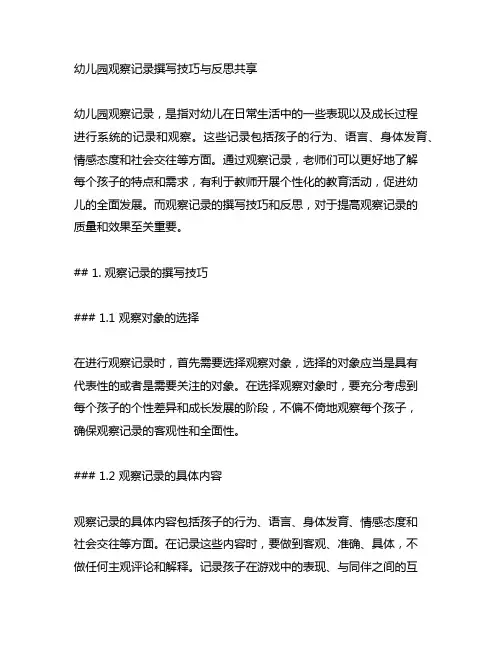 幼儿园观察记录撰写技巧与反思共享

幼儿园观察记录，是指对幼儿在日常生活中的一些表现以及成长过程进行系统的记录和观察。这些记录包括孩子的行为、语言、身体发育、情感态度和社会交往等方面。通过观察记录，老师们可以更好地了解每个孩子的特点和需求，有利于教师开展个性化的教育活动，促进幼儿的全面发展。而观察记录的撰写技巧和反思，对于提高观察记录的质量和效果至关重要。

## 1. 观察记录的撰写技巧

### 1.1 观察对象的选择

在进行观察记录时，首先需要选择观察对象，选择的对象应当是具有代表性的或者是需要关注的对象。在选择观察对象时，要充分考虑到每个孩子的个性差异和成长发展的阶段，不偏不倚地观察每个孩子，确保观察记录的客观性和全面性。

### 1.2 观察记录的具体内容

观察记录的具体内容包括孩子的行为、语言、身体发育、情感态度和社会交往等方面。在记录这些内容时，要做到客观、准确、具体，不做任何主观评论和解释。记录孩子在游戏中的表现、与同伴之间的互